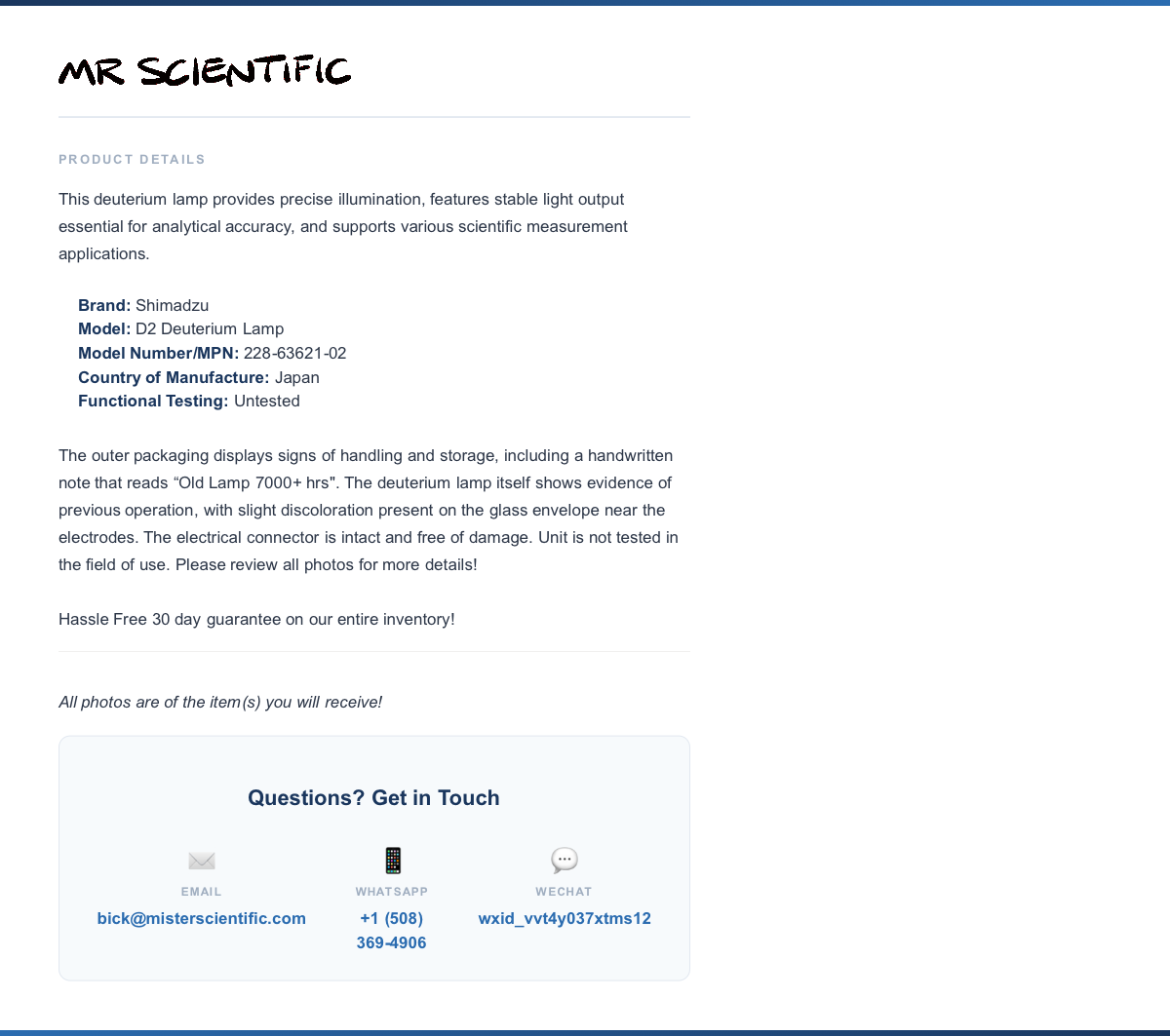 MR SCIENTIFIC

PRODUCT DETAILS

This deuterium lamp provides precise illumination, features stable light output essential for analytical accuracy, and supports various scientific measurement applications.

Brand: Shimadzu
Model: D2 Deuterium Lamp
Model Number/MPN: 228-63621-02
Country of Manufacture: Japan
Functional Testing: Untested

The outer packaging displays signs of handling and storage, including a handwritten note that reads “Old Lamp 7000+ hrs". The deuterium lamp itself shows evidence of previous operation, with slight discoloration present on the glass envelope near the electrodes. The electrical connector is intact and free of damage. Unit is not tested in the field of use. Please review all photos for more details!

Hassle Free 30 day guarantee on our entire inventory!

All photos are of the item(s) you will receive!

Questions? Get in Touch

EMAIL
bick@misterscientific.com

WHATSAPP
+1 (508) 369-4906

WECHAT
wxid_vvt4y037xtms12